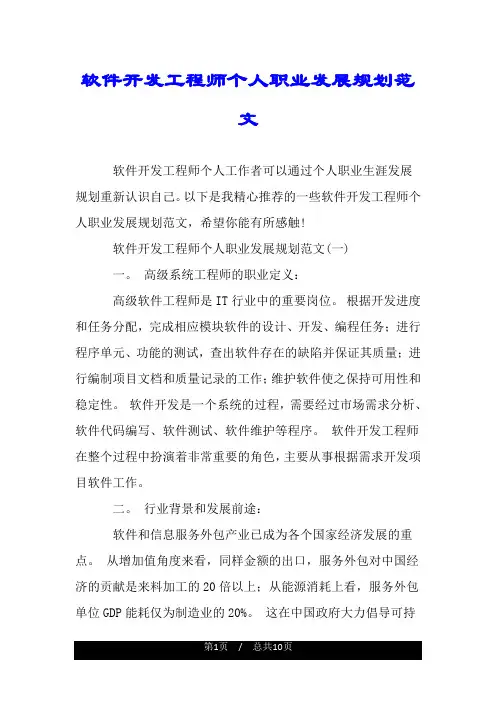 软件开发工程师个人职业发展规划范文

软件开发工程师个人工作者可以通过个人职业生涯发展规划重新认识自己。以下是我精心推荐的一些软件开发工程师个人职业发展规划范文，希望你能有所感触!

软件开发工程师个人职业发展规划范文(一)

一。 高级系统工程师的职业定义：

高级软件工程师是IT行业中的重要岗位。 根据开发进度和任务分配，完成相应模块软件的设计、开发、编程任务；进行程序单元、功能的测试，查出软件存在的缺陷并保证其质量；进行编制项目文档和质量记录的工作；维护软件使之保持可用性和稳定性。 软件开发是一个系统的过程，需要经过市场需求分析、软件代码编写、软件测试、软件维护等程序。 软件开发工程师在整个过程中扮演着非常重要的角色，主要从事根据需求开发项目软件工作。

二。 行业背景和发展前途：

软件和信息服务外包产业已成为各个国家经济发展的重点。 从增加值角度来看，同样金额的出口，服务外包对中国经济的贡献是来料加工的20倍以上；从能源消耗上看，服务外包单位GDP能耗仅为制造业的20%。 这在中国政府大力倡导可持

第1页 / 总共10页